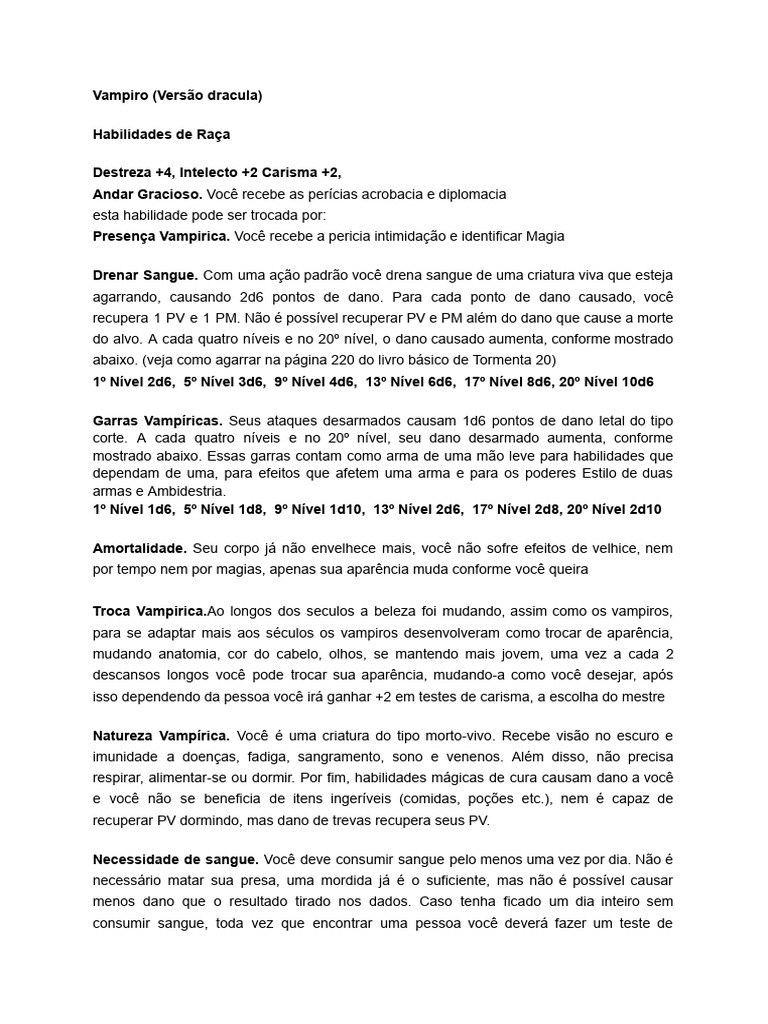 Vampiro (Versão dracula)

Habilidades de Raça

Destreza +4, Intelecto +2 Carisma +2,
Andar Gracioso. Você recebe as perícias acrobacia e diplomacia esta habilidade pode ser trocada por:
Presença Vampirica. Você recebe a pericia intimidação e identificar Magia

Drenar Sangue. Com uma ação padrão você drena sangue de uma criatura viva que esteja agarrando, causando 2d6 pontos de dano. Para cada ponto de dano causado, você recupera 1 PV e 1 PM. Não é possível recuperar PV e PM além do dano que cause a morte do alvo. A cada quatro níveis e no 20º nível, o dano causado aumenta, conforme mostrado abaixo. (veja como agarrar na página 220 do livro básico de Tormenta 20)
1º Nível 2d6, 5º Nível 3d6, 9º Nível 4d6, 13º Nível 6d6, 17º Nível 8d6, 20º Nível 10d6

Garras Vampíricas. Seus ataques desarmados causam 1d6 pontos de dano letal do tipo corte. A cada quatro níveis e no 20º nível, seu dano desarmado aumenta, conforme mostrado abaixo. Essas garras contam como arma de uma mão leve para habilidades que dependam de uma, para efeitos que afetem uma arma e para os poderes Estilo de duas armas e Ambidestria.
1º Nível 1d6, 5º Nível 1d8, 9º Nível 1d10, 13º Nível 2d6, 17º Nível 2d8, 20º Nível 2d10

Amortalidade. Seu corpo já não envelhece mais, você não sofre efeitos de velhice, nem por tempo nem por magias, apenas sua aparência muda conforme você queira

Troca Vampirica.Ao longos dos seculos a beleza foi mudando, assim como os vampiros, para se adaptar mais aos séculos os vampiros desenvolveram como trocar de aparência, mudando anatomia, cor do cabelo, olhos, se mantendo mais jovem, uma vez a cada 2 descansos longos você pode trocar sua aparência, mudando-a como você desejar, após isso dependendo da pessoa você irá ganhar +2 em testes de carisma, a escolha do mestre

Natureza Vampírica. Você é uma criatura do tipo morto-vivo. Recebe visão no escuro e imunidade a doenças, fadiga, sangramento, sono e venenos. Além disso, não precisa respirar, alimentar-se ou dormir. Por fim, habilidades mágicas de cura causam dano a você e você não se beneficia de itens ingeríveis (comidas, poções etc.), nem é capaz de recuperar PV dormindo, mas dano de trevas recupera seus PV.

Necessidade de sangue. Você deve consumir sangue pelo menos uma vez por dia. Não é necessário matar sua presa, uma mordida já é o suficiente, mas não é possível causar menos dano que o resultado tirado nos dados. Caso tenha ficado um dia inteiro sem consumir sangue, toda vez que encontrar uma pessoa você deverá fazer um teste de